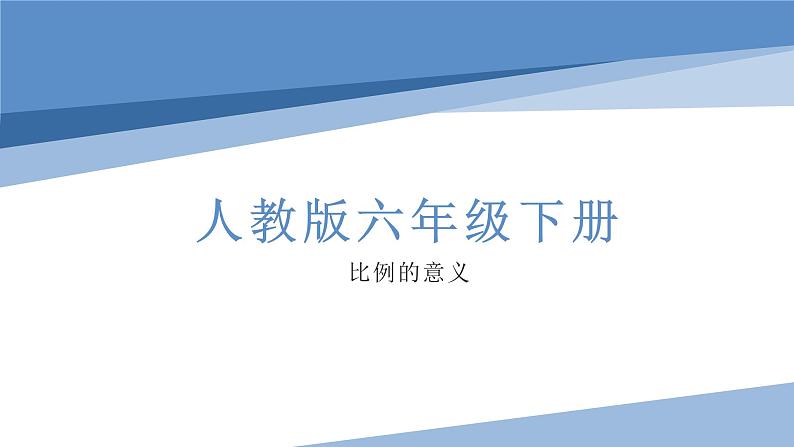 人教版六年级下册

比例的意义